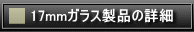 17mmガラス製品の詳細